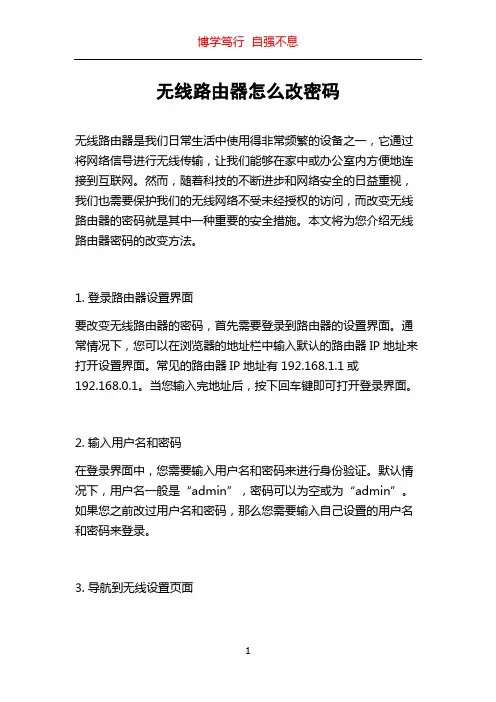 博学笃行 自强不息

无线路由器怎么改密码

无线路由器是我们日常生活中使用得非常频繁的设备之一，它通过将网络信号进行无线传输，让我们能够在家中或办公室内方便地连接到互联网。然而，随着科技的不断进步和网络安全的日益重视，我们也需要保护我们的无线网络不受未经授权的访问，而改变无线路由器的密码就是其中一种重要的安全措施。本文将为您介绍无线路由器密码的改变方法。

1. 登录路由器设置界面

要改变无线路由器的密码，首先需要登录到路由器的设置界面。通常情况下，您可以在浏览器的地址栏中输入默认的路由器 IP 地址来打开设置界面。常见的路由器 IP 地址有 192.168.1.1 或 192.168.0.1。当您输入完地址后，按下回车键即可打开登录界面。

2. 输入用户名和密码

在登录界面中，您需要输入用户名和密码来进行身份验证。默认情况下，用户名一般是“admin”，密码可以为空或为“admin”。如果您之前改过用户名和密码，那么您需要输入自己设置的用户名和密码来登录。

3. 导航到无线设置页面

1